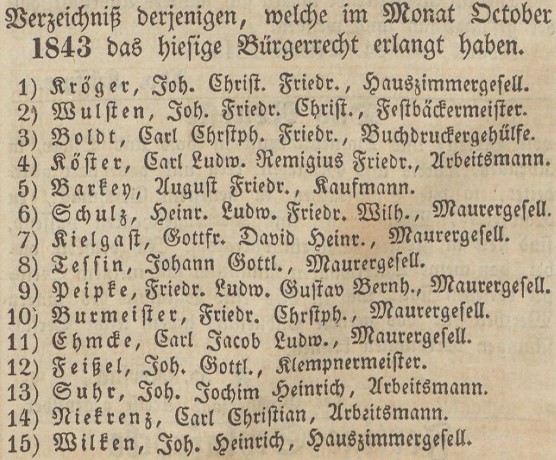 Verzeichniß derjenigen, welche im Monat October 1843 das hiesige Bürgerrecht erlangt haben.

1) Kröger, Joh. Christ. Friedr., Hauszimmergesell.
2) Wulsten, Joh. Friedr. Christ., Festbäckermeister.
3) Boldt, Carl Chrstph. Friedr., Buchdruckergehülfe.
4) Köster, Carl Ludw. Remigius Friedr., Arbeitsmann.
5) Barkey, August Friedr., Kaufmann.
6) Schulz, Heinr. Ludw. Friedr. Wilh., Maurergesell.
7) Kielgast, Gottfr. David Heinr., Maurergesell.
8) Tessin, Johann Gottl., Maurergesell.
9) Peipke, Friedr. Ludw. Gustav Bernh., Maurergesell.
10) Burmeister, Friedr. Chrstph., Maurergesell.
11) Ehmcke, Carl Jacob Ludw., Maurergesell.
12) Feißel, Joh. Gottl., Klempnermeister.
13) Suhr, Joh. Jochim Heinrich, Arbeitsmann.
14) Niekrenz, Carl Christian, Arbeitsmann.
15) Wilken, Joh. Heinrich, Hauszimmergesell.